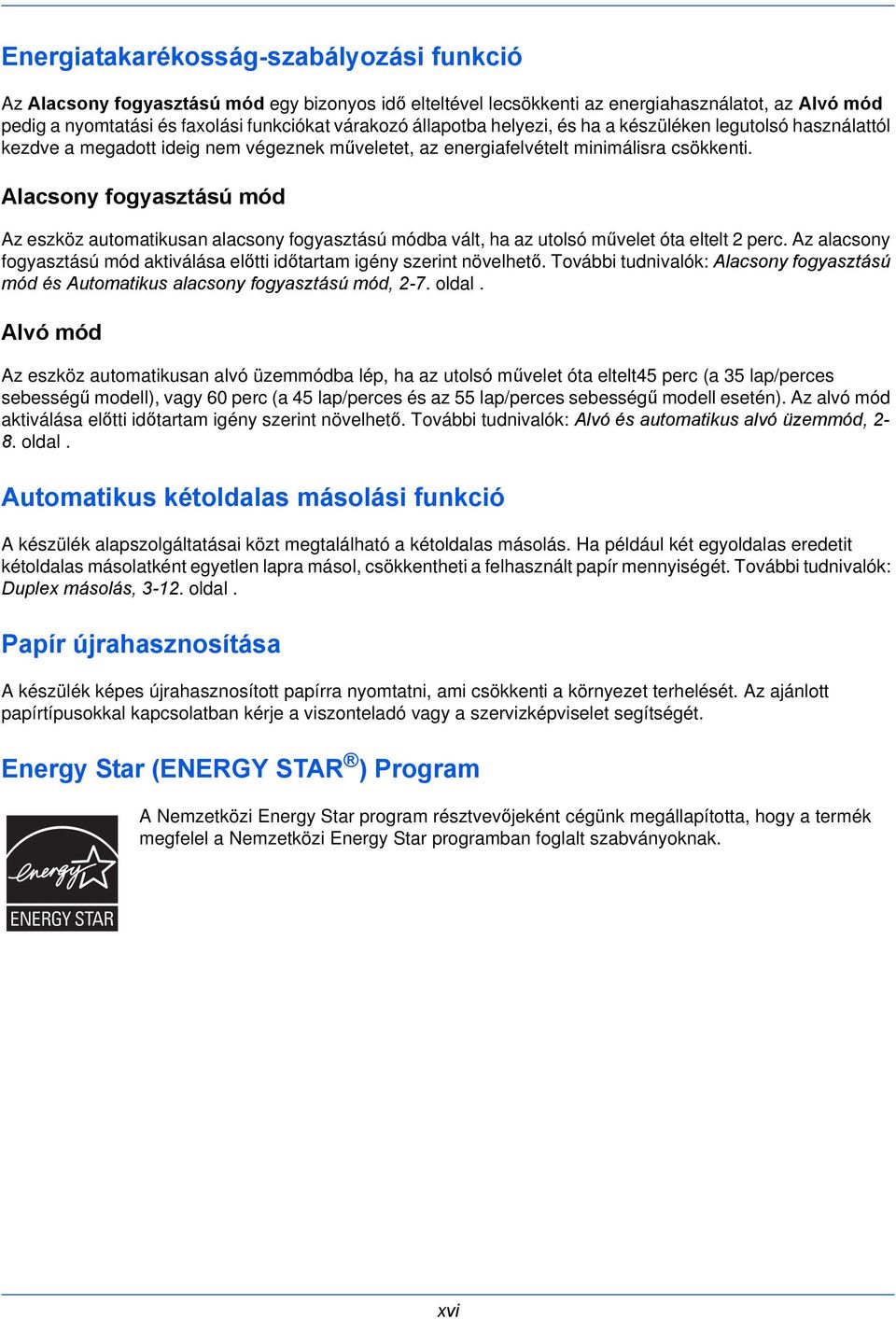 Energiatakarékosság-szabályozási funkció

Az Alacsony fogyasztású mód egy bizonyos idő elteltével lecsökkenti az energiahasználatot, az Alvó mód pedig a nyomtatási és faxolási funkciókat várakozó állapotba helyezi, és ha a készüléken legutolsó használattól kezdve a megadott ideig nem végeznek műveletet, az energiafelvételt minimálisra csökkenti.

Alacsony fogyasztású mód

Az eszköz automatikusan alacsony fogyasztású módba vált, ha az utolsó művelet óta eltelt 2 perc. Az alacsony fogyasztású mód aktiválása előtti időtartam igény szerint növelhető. További tudnivalók: Alacsony fogyasztású mód és Automatikus alacsony fogyasztású mód, 2-7. oldal .

Alvó mód

Az eszköz automatikusan alvó üzemmódba lép, ha az utolsó művelet óta eltelt45 perc (a 35 lap/perces sebességű modell), vagy 60 perc (a 45 lap/perces és az 55 lap/perces sebességű modell esetén). Az alvó mód aktiválása előtti időtartam igény szerint növelhető. További tudnivalók: Alvó és automatikus alvó üzemmód, 2-8. oldal .

Automatikus kétoldalas másolási funkció

A készülék alapszolgáltatásai közt megtalálható a kétoldalas másolás. Ha például két egyoldalas eredetit kétoldalas másolatként egyetlen lapra másol, csökkentheti a felhasznált papír mennyiségét. További tudnivalók: Duplex másolás, 3-12. oldal .

Papír újrahasznosítása

A készülék képes újrahasznosított papírra nyomtatni, ami csökkenti a környezet terhelését. Az ajánlott papírtípusokkal kapcsolatban kérje a viszonteladó vagy a szervizképviselet segítségét.

Energy Star (ENERGY STAR®) Program

energy ENERGY STAR

A Nemzetközi Energy Star program résztvevőjeként cégünk megállapította, hogy a termék megfelel a Nemzetközi Energy Star programban foglalt szabványoknak.

xvi